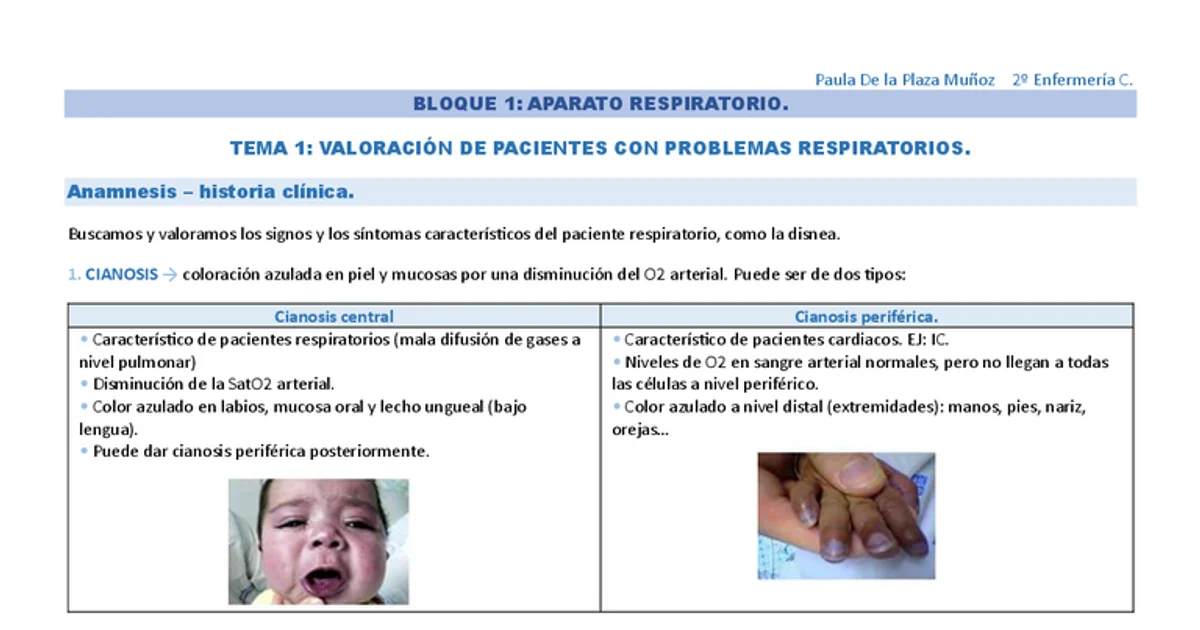 Paula De la Plaza Muñoz 2º Enfermería C.

BLOQUE 1: APARATO RESPIRATORIO.

TEMA 1: VALORACIÓN DE PACIENTES CON PROBLEMAS RESPIRATORIOS.

Anamnesis – historia clínica.

Buscamos y valoramos los signos y los síntomas característicos del paciente respiratorio, como la disnea.

1. CIANOSIS → coloración azulada en piel y mucosas por una disminución del O2 arterial. Puede ser de dos tipos:

| Cianosis central | Cianosis periférica. |
|---|---|
| • Característico de pacientes respiratorios (mala difusión de gases a nivel pulmonar) • Disminución de la SatO2 arterial. • Color azulado en labios, mucosa oral y lecho ungueal (bajo lengua). • Puede dar cianosis periférica posteriormente. | • Característico de pacientes cardiacos. EJ: IC. • Niveles de O2 en sangre arterial normales, pero no llegan a todas las células a nivel periférico. • Color azulado a nivel distal (extremidades): manos, pies, nariz, orejas… |